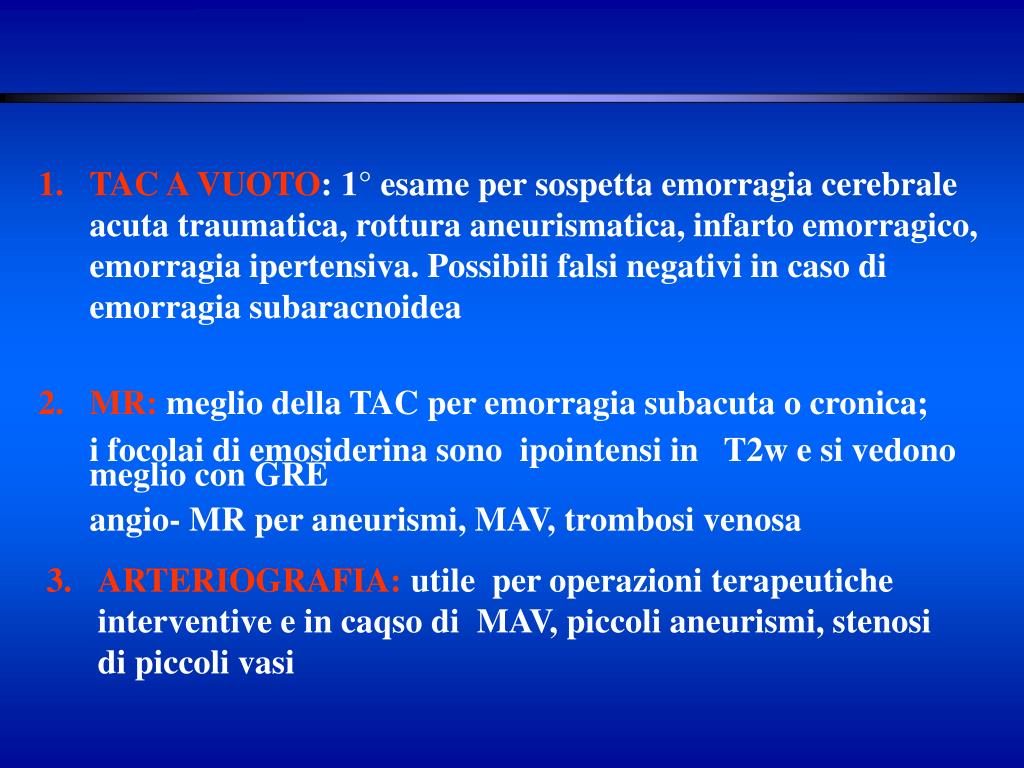 1. TAC A VUOTO: 1° esame per sospetta emorragia cerebrale acuta traumatica, rottura aneurismatica, infarto emorragico, emorragia ipertensiva. Possibili falsi negativi in caso di emorragia subaracnoidea

2. MR: meglio della TAC per emorragia subacuta o cronica;
i focolai di emosiderina sono ipointensi in T2w e si vedono meglio con GRE
angio- MR per aneurismi, MAV, trombosi venosa

3. ARTERIOGRAFIA: utile per operazioni terapeutiche interventive e in caqso di MAV, piccoli aneurismi, stenosi di piccoli vasi